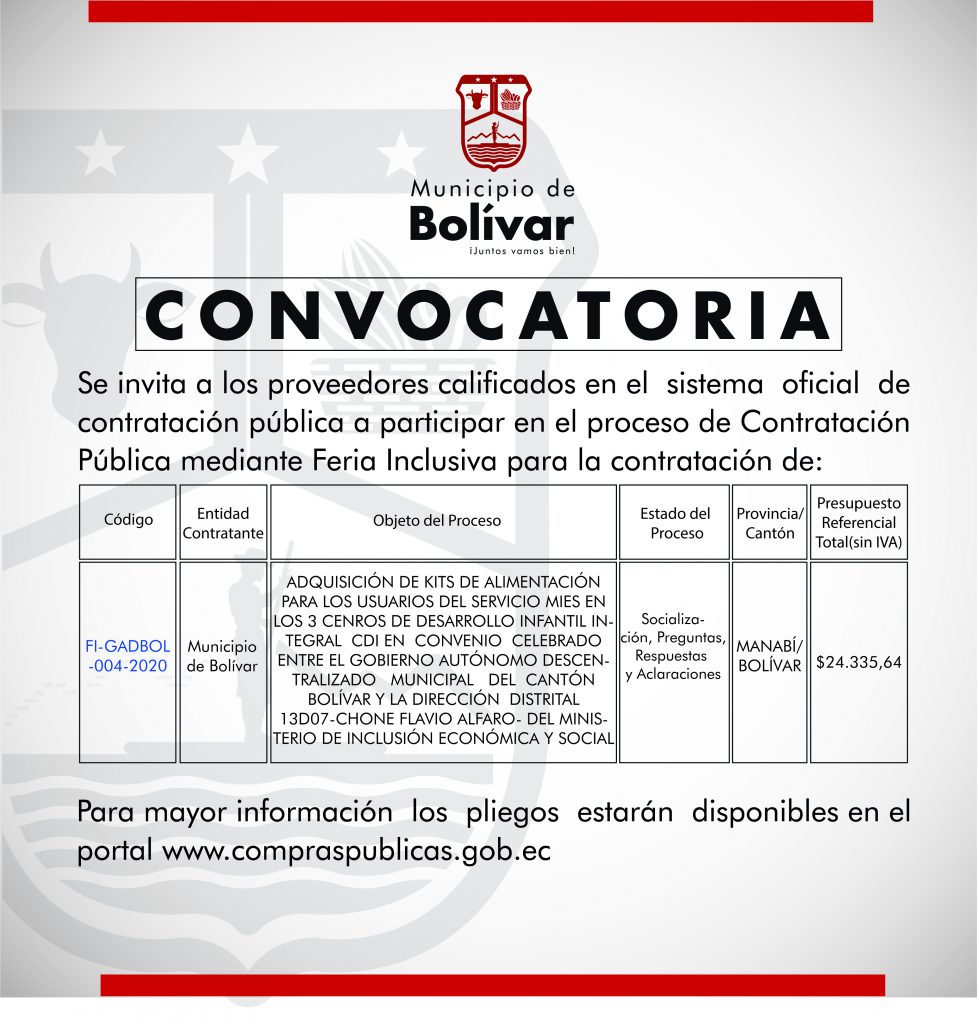 Municipio de
Bolívar
¡Juntos vamos bien!

CONVOCATORIA

Se invita a los proveedores calificados en el sistema oficial de contratación pública a participar en el proceso de Contratación Pública mediante Feria Inclusiva para la contratación de:

| Código | Entidad Contratante | Objeto del Proceso | Estado del Proceso | Provincia/ Cantón | Presupuesto Referencial Total(sin IVA) |
|---|---|---|---|---|---|
| FI-GADBOL-004-2020 | Municipio de Bolívar | ADQUISICIÓN DE KITS DE ALIMENTACIÓN PARA LOS USUARIOS DEL SERVICIO MIES EN LOS 3 CENROS DE DESARROLLO INFANTIL INTEGRAL CDI EN CONVENIO CELEBRADO ENTRE EL GOBIERNO AUTÓNOMO DESCENTRALIZADO MUNICIPAL DEL CANTÓN BOLÍVAR Y LA DIRECCIÓN DISTRITAL 13D07-CHONE FLAVIO ALFARO- DEL MINISTERIO DE INCLUSIÓN ECONÓMICA Y SOCIAL | Socialización, Preguntas, Respuestas y Aclaraciones | MANABÍ/ BOLÍVAR | $24.335,64 |

Para mayor información los pliegos estarán disponibles en el portal www.compraspublicas.gob.ec